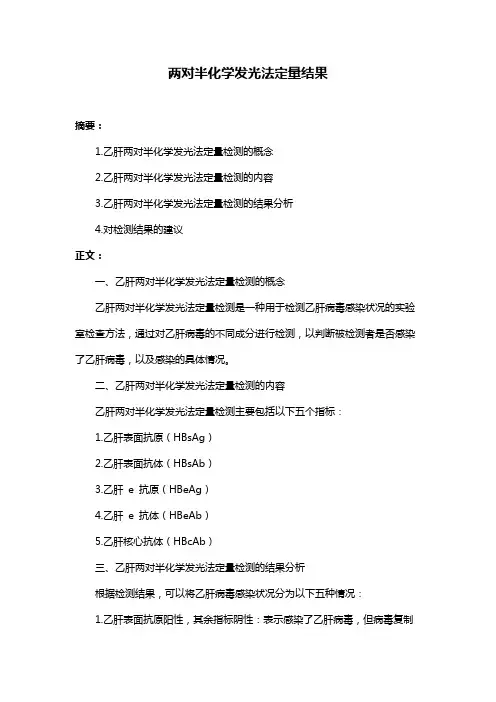 两对半化学发光法定量结果

摘要：

1.乙肝两对半化学发光法定量检测的概念

2.乙肝两对半化学发光法定量检测的内容

3.乙肝两对半化学发光法定量检测的结果分析

4.对检测结果的建议

正文：

一、乙肝两对半化学发光法定量检测的概念

乙肝两对半化学发光法定量检测是一种用于检测乙肝病毒感染状况的实验室检查方法，通过对乙肝病毒的不同成分进行检测，以判断被检测者是否感染了乙肝病毒，以及感染的具体情况。

二、乙肝两对半化学发光法定量检测的内容

乙肝两对半化学发光法定量检测主要包括以下五个指标：

1.乙肝表面抗原（HBsAg）

2.乙肝表面抗体（HBsAb）

3.乙肝 e 抗原（HBeAg）

4.乙肝 e 抗体（HBeAb）

5.乙肝核心抗体（HBcAb）

三、乙肝两对半化学发光法定量检测的结果分析

根据检测结果，可以将乙肝病毒感染状况分为以下五种情况：

1.乙肝表面抗原阳性，其余指标阴性：表示感染了乙肝病毒，但病毒复制